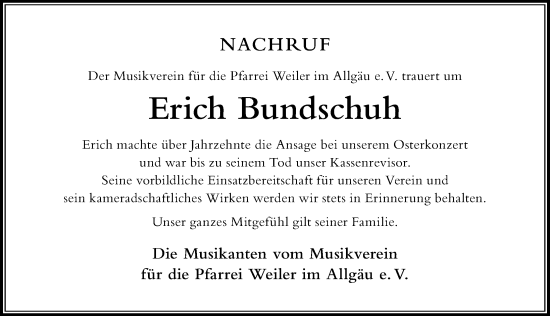 NACHRUF

Der Musikverein für die Pfarrei Weiler im Allgäu e. V. trauert um

Erich Bundschuh

Erich machte über Jahrzehnte die Ansage bei unserem Osterkonzert und war bis zu seinem Tod unser Kassenrevisor. Seine vorbildliche Einsatzbereitschaft für unseren Verein und sein kameradschaftliches Wirken werden wir stets in Erinnerung behalten.

Unser ganzes Mitgefühl gilt seiner Familie.

Die Musikanten vom Musikverein für die Pfarrei Weiler im Allgäu e. V.